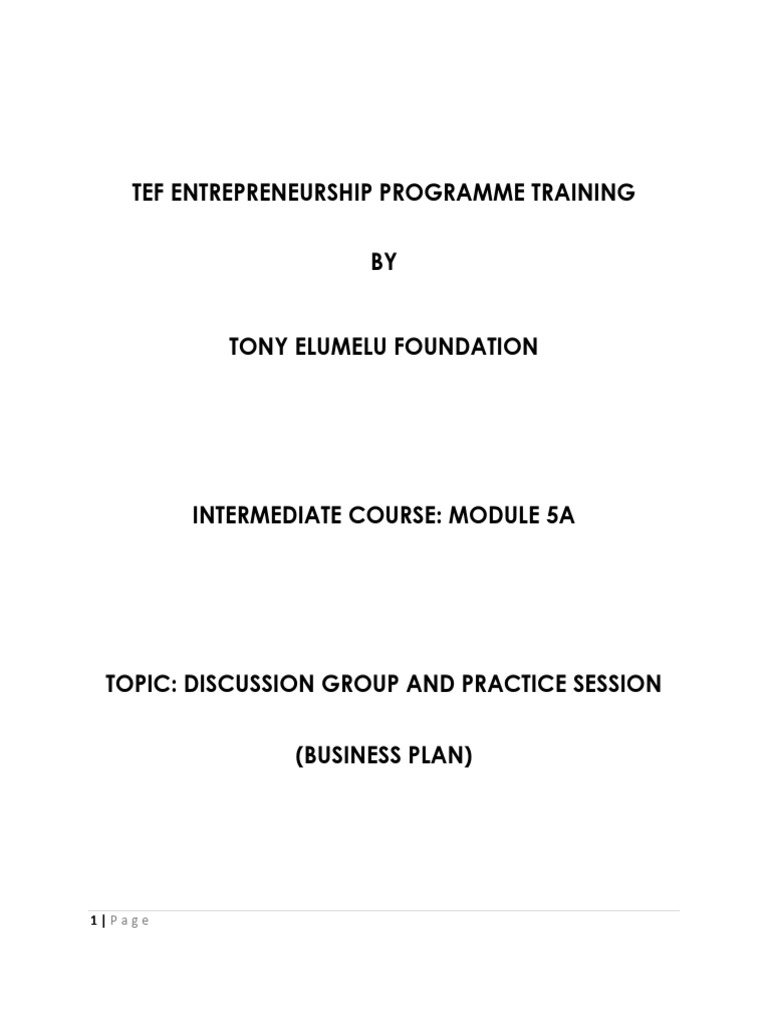 TEF ENTREPRENEURSHIP PROGRAMME TRAINING

BY

TONY ELUMELU FOUNDATION

INTERMEDIATE COURSE: MODULE 5A

TOPIC: DISCUSSION GROUP AND PRACTICE SESSION

(BUSINESS PLAN)

1 | Page